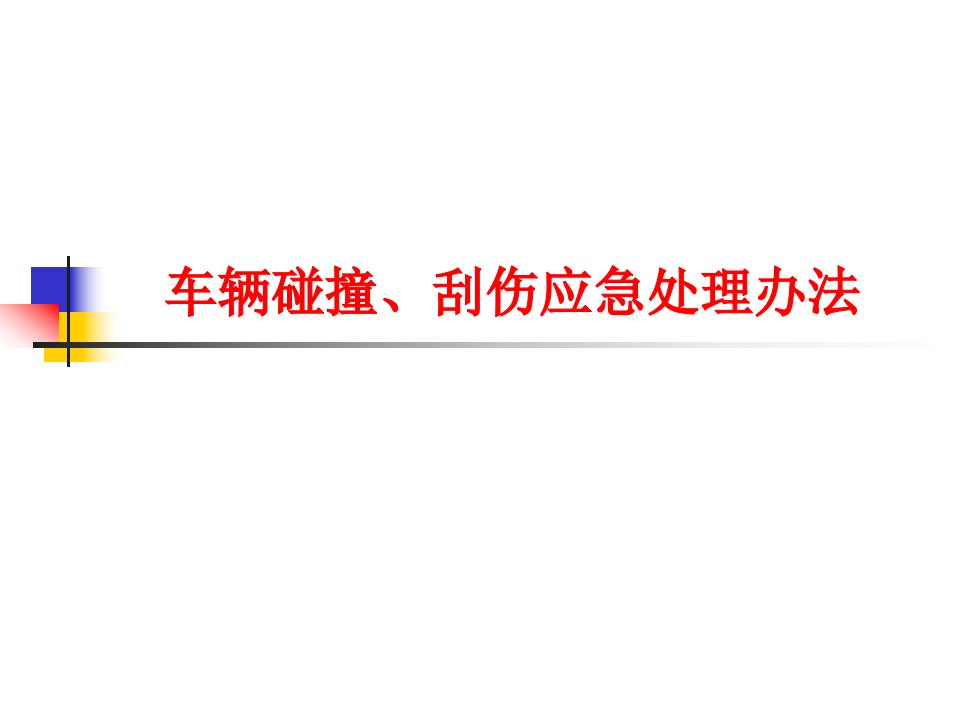 车辆碰撞、刮伤应急处理办法